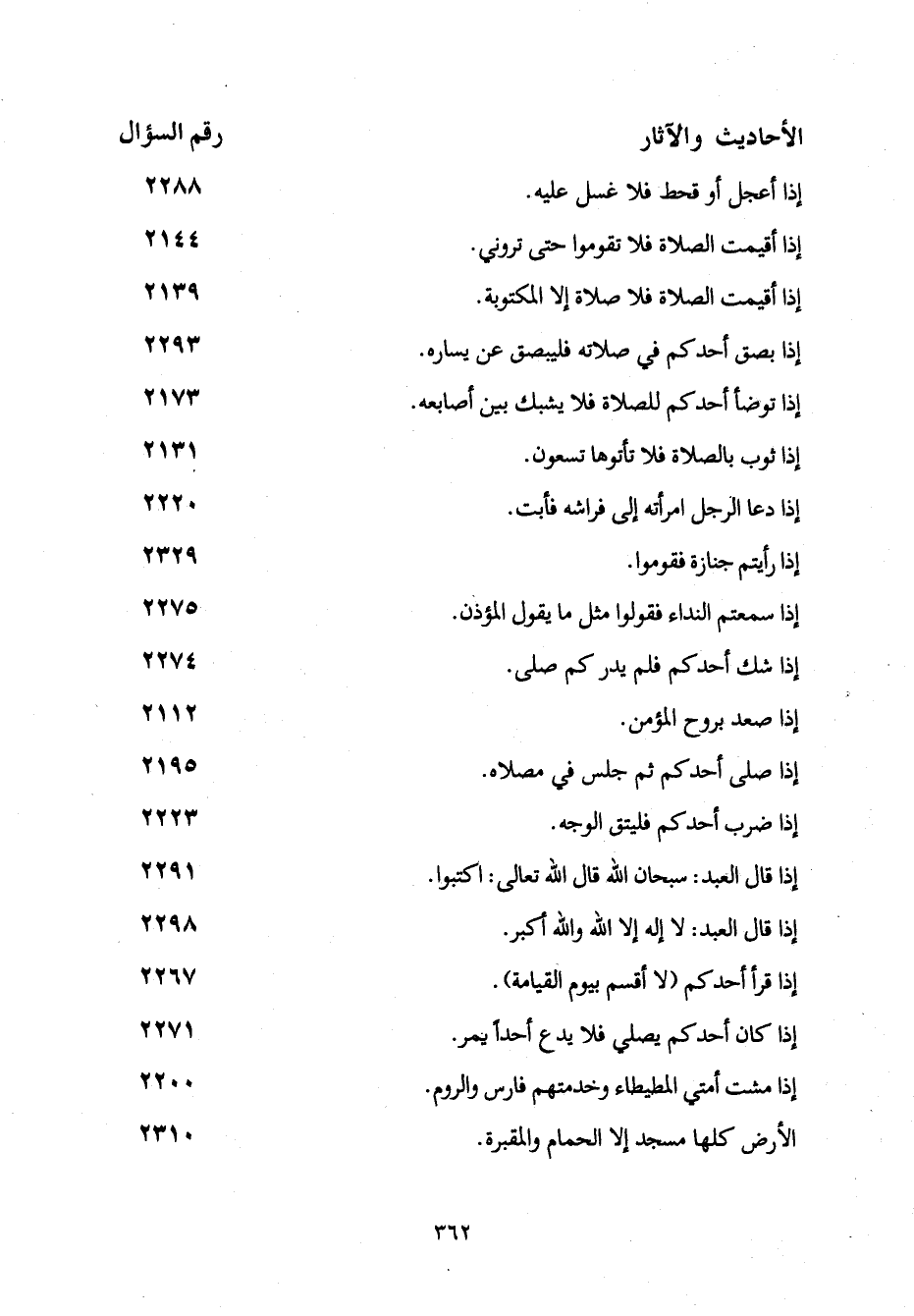 | الأحاديث والآثار | رقم السؤال |
|---|---|
| إذا أعجل أو قحط فلا غسل عليه. | ٢٢٨٨ |
| إذا أقيمت الصلاة فلا تقوموا حتى تروني. | ٢١٤٤ |
| إذا أقيمت الصلاة فلا صلاة إلا المكتوبة. | ٢١٣٩ |
| إذا بصق أحدكم في صلاته فليبصق عن يساره. | ٢٢٩٣ |
| إذا توضأ أحدكم للصلاة فلا يشبك بين أصابعه. | ٢١٧٣ |
| إذا ثوب بالصلاة فلا تأتوها تسعون. | ٢١٣١ |
| إذا دعا الرجل امرأته إلى فراشه فأبت. | ٢٢٢٠ |
| إذا رأيتم جنازة فقوموا. | ٢٣٢٩ |
| إذا سمعتم النداء فقولوا مثل ما يقول المؤذن. | ٢٢٧٥ |
| إذا شك أحدكم فلم يدر كم صلى. | ٢٢٧٤ |
| إذا صعد بروح المؤمن. | ٢١١٢ |
| إذا صلى أحدكم ثم جلس في مصلاه. | ٢١٩٥ |
| إذا ضرب أحدكم فليتق الوجه. | ٢٢٢٣ |
| إذا قال العبد: سبحان الله قال الله تعالى: اكتبوا. | ٢٢٩١ |
| إذا قال العبد: لا إله إلا الله والله أكبر. | ٢٢٩٨ |
| إذا قرأ أحدكم (لا أقسم بيوم القيامة). | ٢٢٦٧ |
| إذا كان أحدكم يصلي فلا يدع أحداً يمر. | ٢٢٧١ |
| إذا مشت أمتي المطيطاء وخدمتهم فارس والروم. | ٢٢٠٠ |
| الأرض كلها مسجد إلا الحمام والمقبرة. | ٢٣١٠ |

٣٦٢